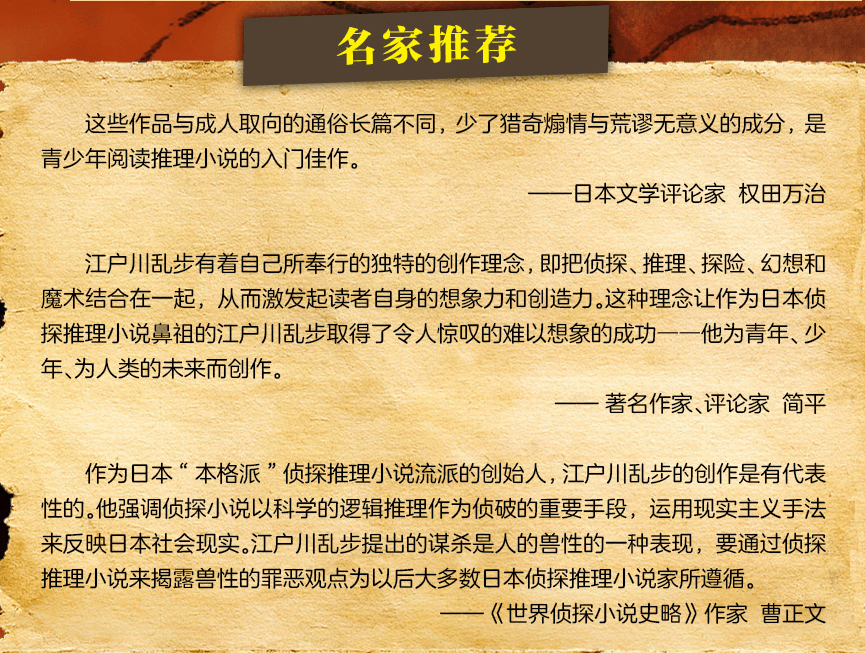 名家推荐

这些作品与成人取向的通俗长篇不同，少了猎奇煽情与荒谬无意义的成分，是青少年阅读推理小说的入门佳作。

——日本文学评论家 权田万治

江户川乱步有着自己所奉行的独特的创作理念，即把侦探、推理、探险、幻想和魔术结合在一起，从而激发起读者自身的想象力和创造力。这种理念让作为日本侦探推理小说鼻祖的江户川乱步取得了令人惊叹的难以想象的成功——他为青年、少年、为人类的未来而创作。

—— 著名作家、评论家 简平

作为日本“本格派”侦探推理小说流派的创始人，江户川乱步的创作是有代表性的。他强调侦探小说以科学的逻辑推理作为侦破的重要手段，运用现实主义手法来反映日本社会现实。江户川乱步提出的谋杀是人的兽性的一种表现，要通过侦探推理小说来揭露兽性的罪恶观点为以后大多数日本侦探推理小说家所遵循。

——《世界侦探小说史略》作家 曹正文